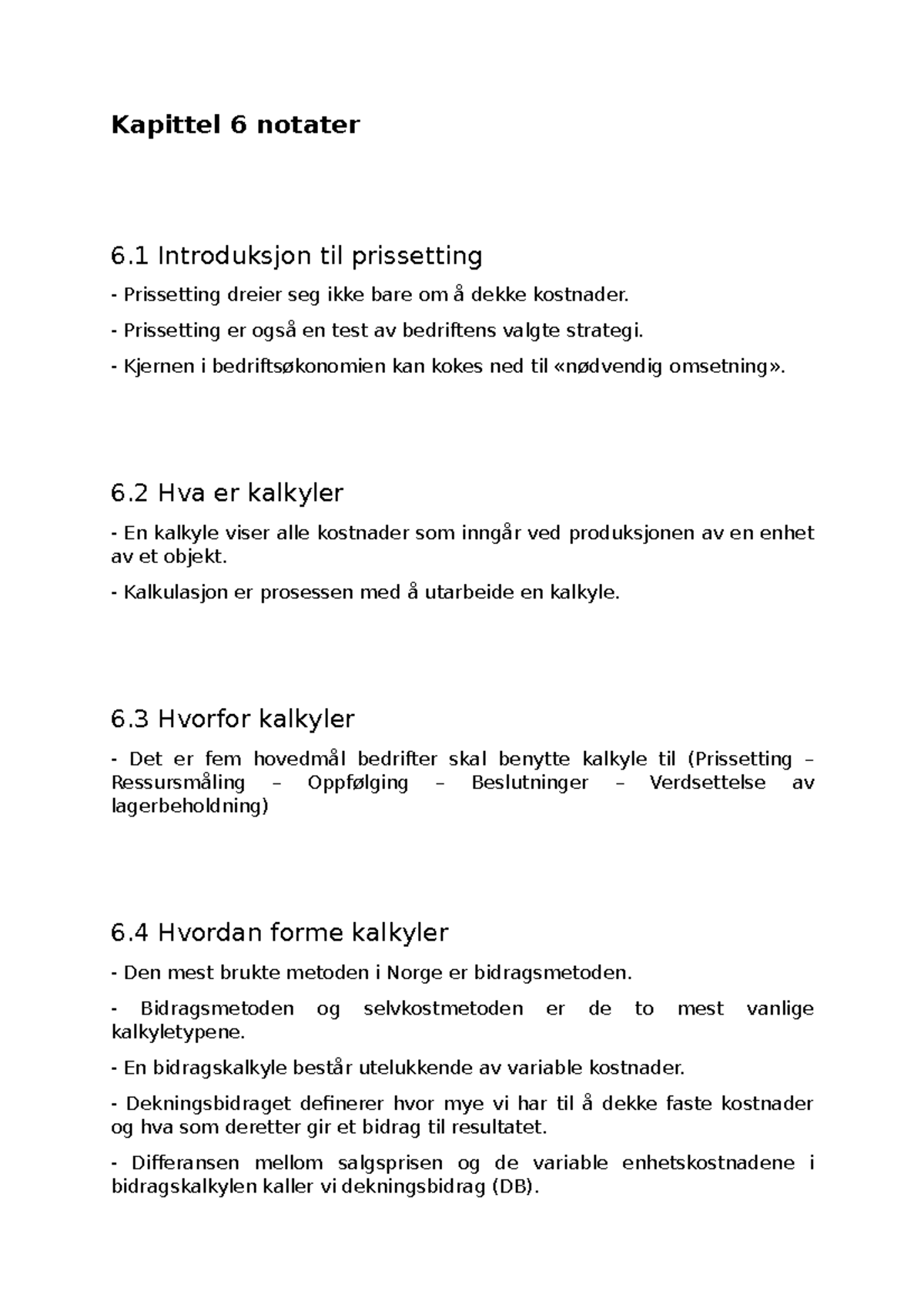 Kapittel 6 notater

6.1 Introduksjon til prissetting

- Prissetting dreier seg ikke bare om å dekke kostnader.

- Prissetting er også en test av bedriftens valgte strategi.

- Kjernen i bedriftsøkonomien kan kokes ned til «nødvendig omsetning».

6.2 Hva er kalkyler

- En kalkyle viser alle kostnader som inngår ved produksjonen av en enhet av et objekt.

- Kalkulasjon er prosessen med å utarbeide en kalkyle.

6.3 Hvorfor kalkyler

- Det er fem hovedmål bedrifter skal benytte kalkyle til (Prissetting – Ressursmåling – Oppfølging – Beslutninger – Verdsettelse av lagerbeholdning)

6.4 Hvordan forme kalkyler

- Den mest brukte metoden i Norge er bidragsmetoden.

- Bidragsmetoden og selvkostmetoden er de to mest vanlige kalkyletypene.

- En bidragskalkyle består utelukkende av variable kostnader.

- Dekningsbidraget definerer hvor mye vi har til å dekke faste kostnader og hva som deretter gir et bidrag til resultatet.

- Differansen mellom salgsprisen og de variable enhetskostnadene i bidragskalkylen kaller vi dekningsbidrag (DB).